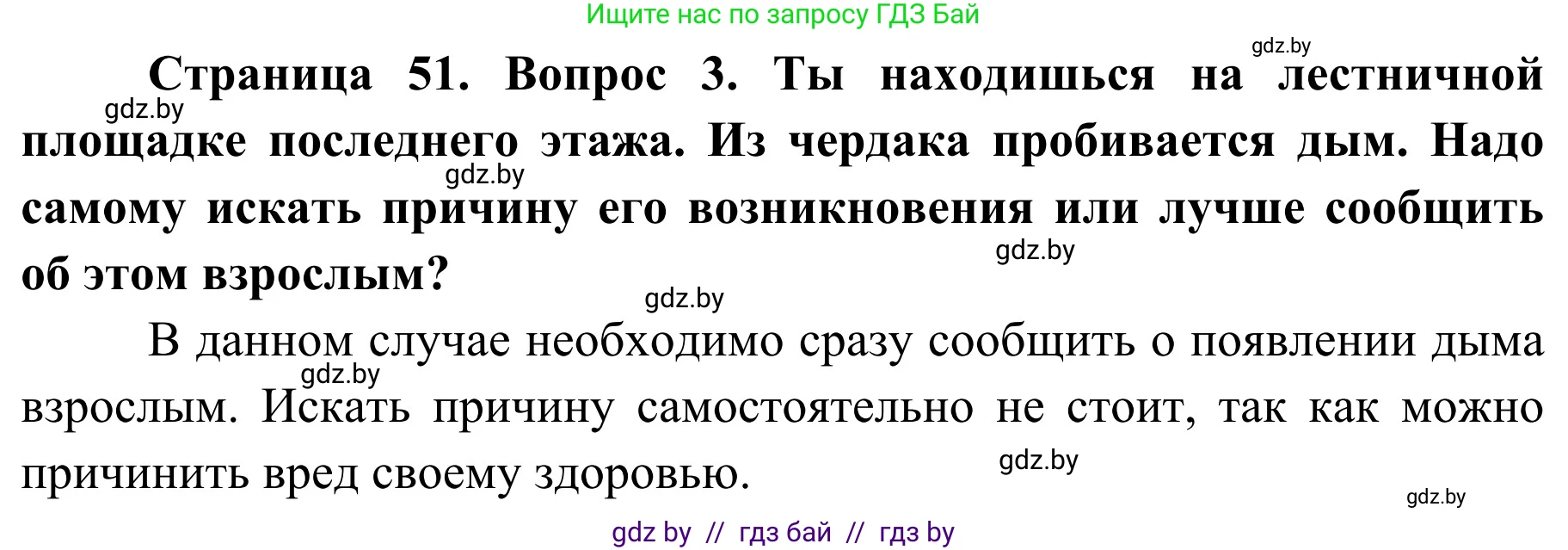 Ищите нас по запросу ГДЗ Бай

gdz.by

Страница 51. Вопрос 3. Ты находишься на лестничной площадке последнего этажа. Из чердака пробивается дым. Надо самому искать причину его возникновения или лучше сообщить об этом взрослым?

gdz.by

gdz.by

gdz.by

gdz.by

В данном случае необходимо сразу сообщить о появлении дыма взрослым. Искать причину самостоятельно не стоит, так как можно причинить вред своему здоровью.

gdz.by

gdz.by

gdz.by

gdz by // гдз бай // гдз by